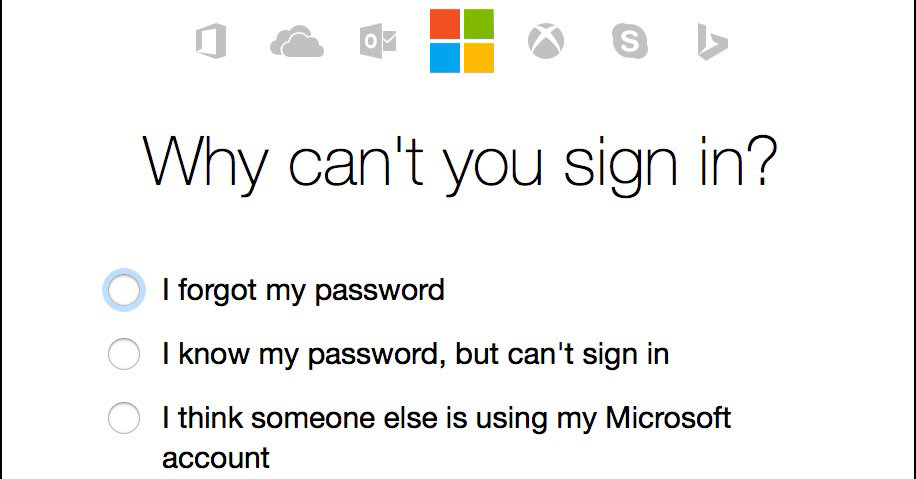 Why can't you sign in?

I forgot my password

I know my password, but can't sign in

I think someone else is using my Microsoft account